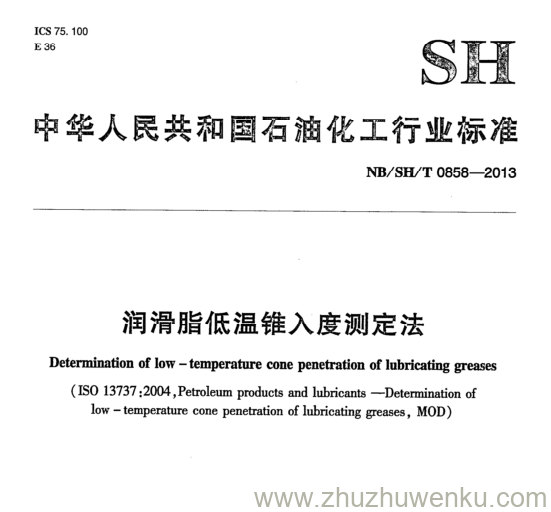 ICS 75. 100
E 36

SH

中华人民共和国石油化工行业标准

NB/SH/T 0858—2013

润滑脂低温锥入度测定法

Determination of low – temperature cone penetration of lubricating greases

(ISO 13737:2004, Petroleum products and lubricants —Determination of low – temperature cone penetration of lubricating greases, MOD)

www.zhuzhuwenku.com